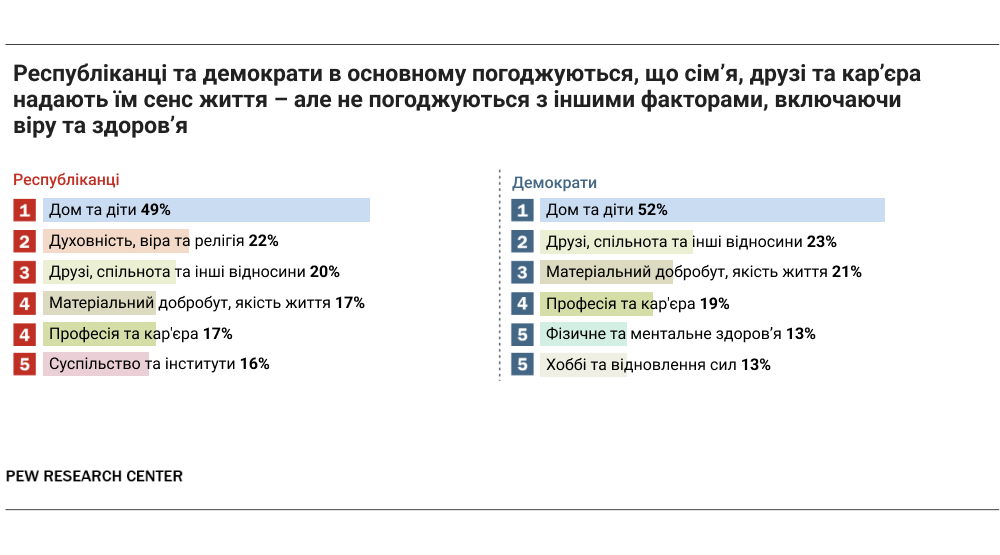 Республіканці та демократи в основному погоджуються, що сім'я, друзі та кар'єра надають їм сенс життя – але не погоджуються з іншими факторами, включаючи віру та здоров'я

Республіканці

1 Дом та діти 49%
2 Духовність, віра та релігія 22%
3 Друзі, спільнота та інші відносини 20%
4 Матеріальний добробут, якість життя 17%
4 Професія та кар'єра 17%
5 Суспільство та інститути 16%

Демократи

1 Дом та діти 52%
2 Друзі, спільнота та інші відносини 23%
3 Матеріальний добробут, якість життя 21%
4 Професія та кар'єра 19%
5 Фізичне та ментальне здоров'я 13%
5 Хоббі та відновлення сил 13%

PEW RESEARCH CENTER